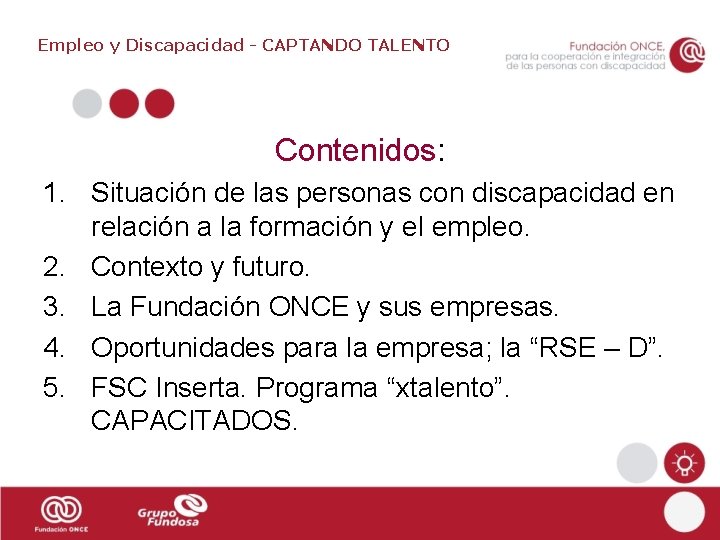 Empleo y Discapacidad - CAPTANDO TALENTO

Fundación ONCE,
para la cooperación e integración
de las personas con discapacidad

Contenidos:

1. Situación de las personas con discapacidad en relación a la formación y el empleo.
2. Contexto y futuro.
3. La Fundación ONCE y sus empresas.
4. Oportunidades para la empresa; la “RSE – D”.
5. FSC Inserta. Programa “xtalento”. CAPACITADOS.

Fundación ONCE

Grupo Fundosa